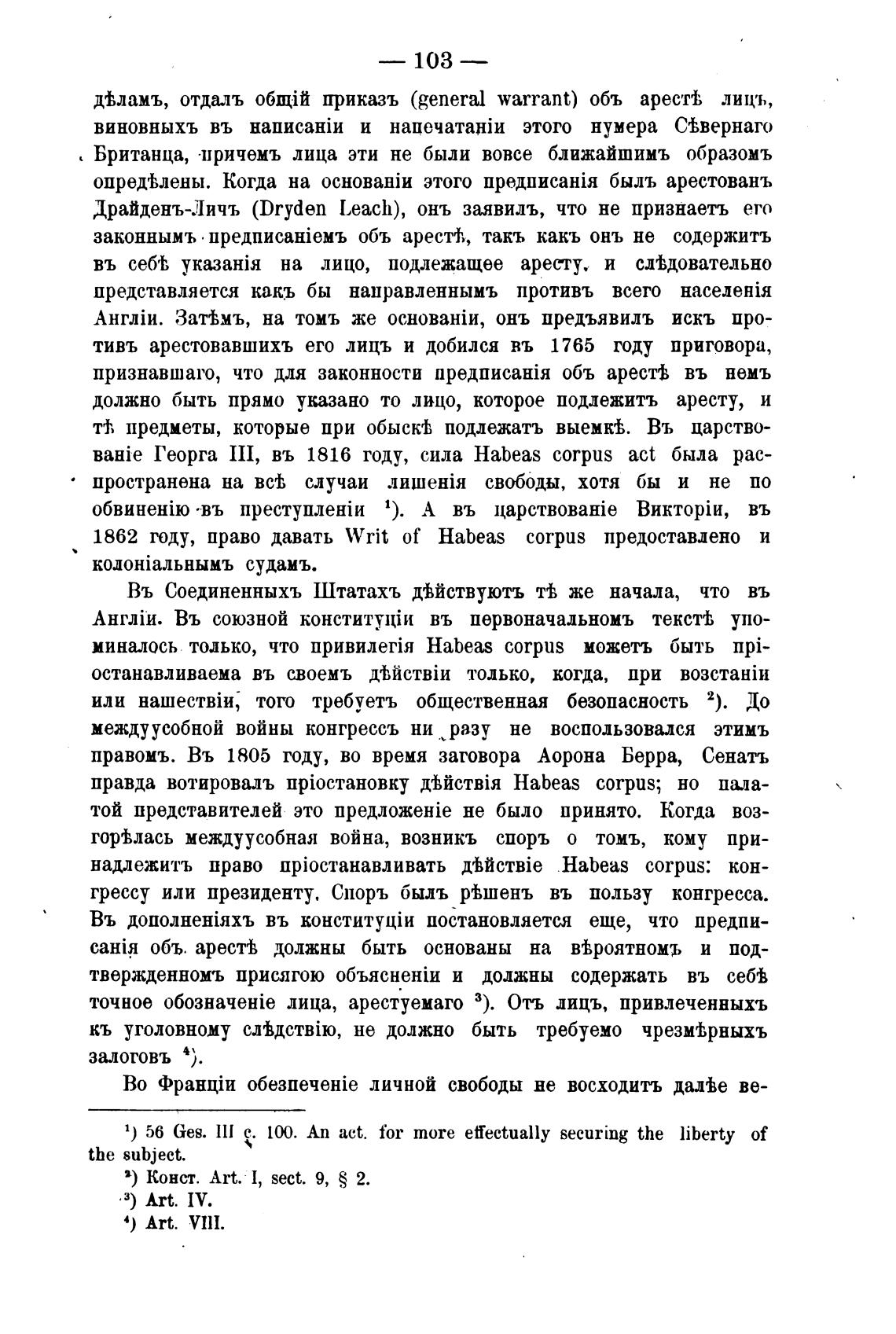 — 103 —

дѣламъ, отдалъ общій приказъ (general warrant) объ арестѣ лицъ, виновныхъ въ написаніи и напечатаніи этого нумера Сѣвернаго Британца, причемъ лица эти не были вовсе ближайшимъ образомъ опредѣлены. Когда на основаніи этого предписанія былъ арестованъ Драйденъ-Личъ (Dryden Leach), онъ заявилъ, что не признаетъ его законнымъ предписаніемъ объ арестѣ, такъ какъ онъ не содержитъ въ себѣ указанія на лицо, подлежащее аресту, и слѣдовательно представляется какъ бы направленнымъ противъ всего населенія Англіи. Затѣмъ, на томъ же основаніи, онъ предъявилъ искъ противъ арестовавшихъ его лицъ и добился въ 1765 году приговора, признавшаго, что для законности предписанія объ арестѣ въ немъ должно быть прямо указано то лицо, которое подлежитъ аресту, и тѣ предметы, которые при обыскѣ подлежатъ выемкѣ. Въ царствованіе Георга III, въ 1816 году, сила Habeas corpus act была распространена на всѣ случаи лишенія свободы, хотя бы и не по обвиненію въ преступленіи $^1$). А въ царствованіе Викторіи, въ 1862 году, право давать Writ of Habeas corpus предоставлено и колоніальнымъ судамъ.

Въ Соединенныхъ Штатахъ дѣйствуютъ тѣ же начала, что въ Англіи. Въ союзной конституціи въ первоначальномъ текстѣ упоминалось только, что привилегія Habeas corpus можетъ быть пріостанавливаема въ своемъ дѣйствіи только, когда, при возстаніи или нашествіи, того требуетъ общественная безопасность $^2$). До междуусобной войны конгрессъ ни разу не воспользовался этимъ правомъ. Въ 1805 году, во время заговора Аорона Берра, Сенатъ правда вотировалъ пріостановку дѣйствія Habeas corpus; но палатой представителей это предложеніе не было принято. Когда возгорѣлась междуусобная война, возникъ споръ о томъ, кому принадлежитъ право пріостанавливать дѣйствіе Habeas corpus: конгрессу или президенту. Споръ былъ рѣшенъ въ пользу конгресса. Въ дополненіяхъ въ конституціи постановляется еще, что предписанія объ арестѣ должны быть основаны на вѣроятномъ и подтвержденномъ присягою объясненіи и должны содержать въ себѣ точное обозначеніе лица, арестуемаго $^3$). Отъ лицъ, привлеченныхъ къ уголовному слѣдствію, не должно быть требуемо чрезмѣрныхъ залоговъ $^4$).

Во Франціи обезпеченіе личной свободы не восходитъ далѣе ве-

$^1$) 56 Ges. III c. 100. An act. for more effectually securing the liberty of the subject.
$^2$) Конст. Art. I, sect. 9, § 2.
$^3$) Art. IV.
$^4$) Art. VIII.